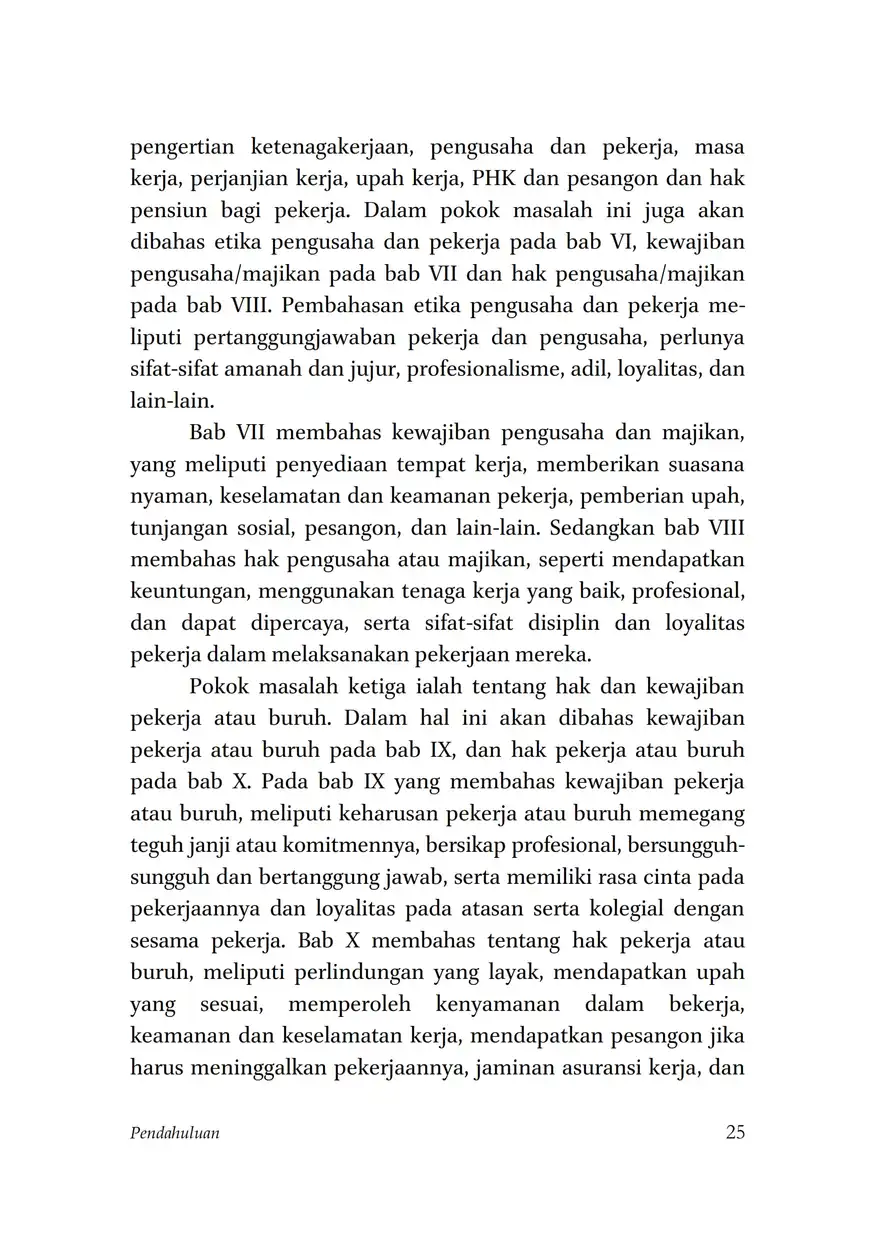 pengertian ketenagakerjaan, pengusaha dan pekerja, masa kerja, perjanjian kerja, upah kerja, PHK dan pesangon dan hak pensiun bagi pekerja. Dalam pokok masalah ini juga akan dibahas etika pengusaha dan pekerja pada bab VI, kewajiban pengusaha/majikan pada bab VII dan hak pengusaha/majikan pada bab VIII. Pembahasan etika pengusaha dan pekerja meliputi pertanggungjawaban pekerja dan pengusaha, perlunya sifat-sifat amanah dan jujur, profesionalisme, adil, loyalitas, dan lain-lain.

Bab VII membahas kewajiban pengusaha dan majikan, yang meliputi penyediaan tempat kerja, memberikan suasana nyaman, keselamatan dan keamanan pekerja, pemberian upah, tunjangan sosial, pesangon, dan lain-lain. Sedangkan bab VIII membahas hak pengusaha atau majikan, seperti mendapatkan keuntungan, menggunakan tenaga kerja yang baik, profesional, dan dapat dipercaya, serta sifat-sifat disiplin dan loyalitas pekerja dalam melaksanakan pekerjaan mereka.

Pokok masalah ketiga ialah tentang hak dan kewajiban pekerja atau buruh. Dalam hal ini akan dibahas kewajiban pekerja atau buruh pada bab IX, dan hak pekerja atau buruh pada bab X. Pada bab IX yang membahas kewajiban pekerja atau buruh, meliputi keharusan pekerja atau buruh memegang teguh janji atau komitmennya, bersikap profesional, bersungguh-sungguh dan bertanggung jawab, serta memiliki rasa cinta pada pekerjaannya dan loyalitas pada atasan serta kolegial dengan sesama pekerja. Bab X membahas tentang hak pekerja atau buruh, meliputi perlindungan yang layak, mendapatkan upah yang sesuai, memperoleh kenyamanan dalam bekerja, keamanan dan keselamatan kerja, mendapatkan pesangon jika harus meninggalkan pekerjaannya, jaminan asuransi kerja, dan

Pendahuluan 25